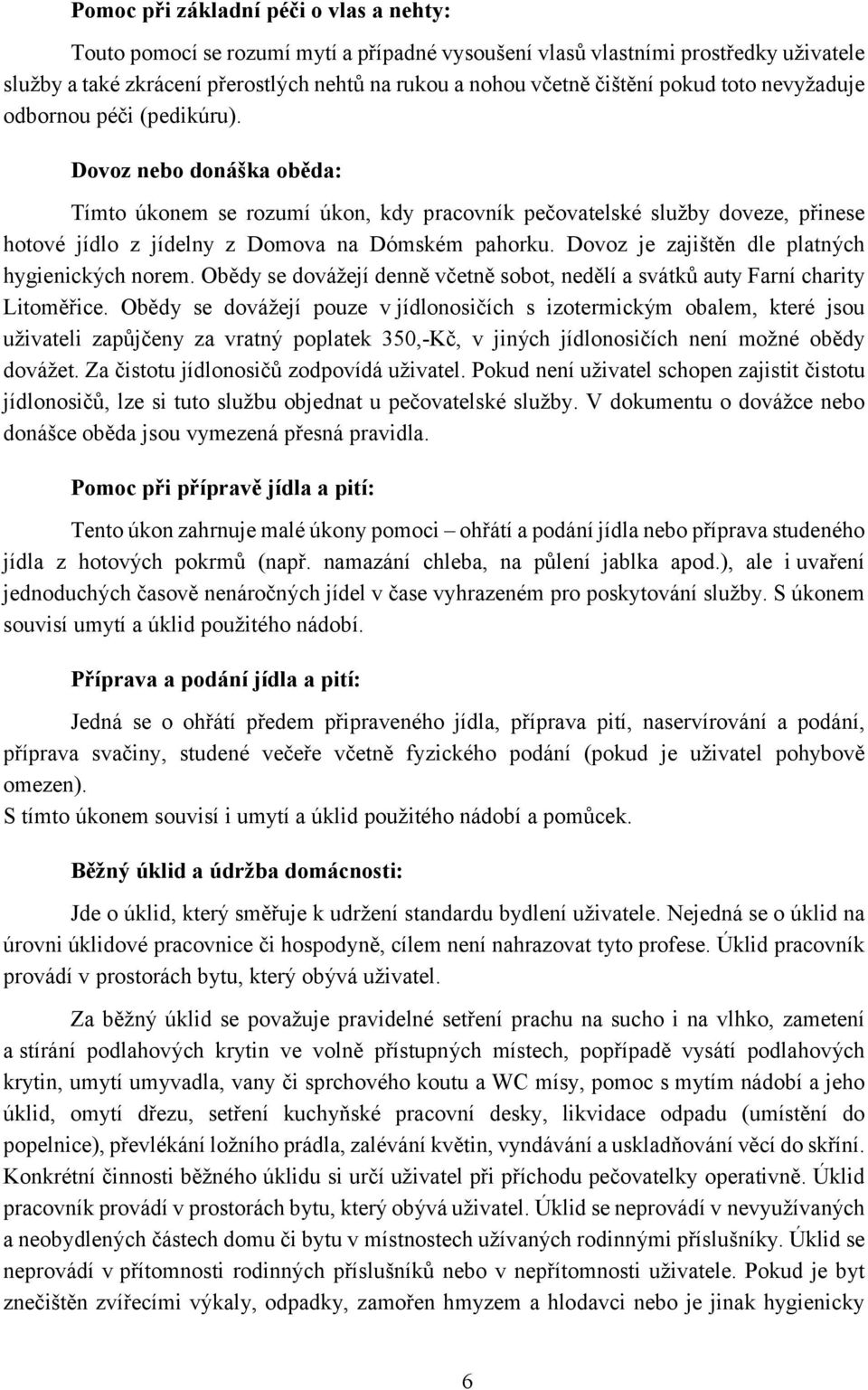 Pomoc při základní péči o vlas a nehty:

Touto pomocí se rozumí mytí a případné vysoušení vlasů vlastními prostředky uživatele služby a také zkrácení přerostlých nehtů na rukou a nohou včetně čištění pokud toto nevyžaduje odbornou péči (pedikúru).

Dovoz nebo donáška oběda:

Tímto úkonem se rozumí úkon, kdy pracovník pečovatelské služby doveze, přinese hotové jídlo z jídelny z Domova na Dómském pahorku. Dovoz je zajištěn dle platných hygienických norem. Obědy se dovážejí denně včetně sobot, nedělí a svátků auty Farní charity Litoměřice. Obědy se dovážejí pouze v jídlonosičích s izotermickým obalem, které jsou uživateli zapůjčeny za vratný poplatek 350,-Kč, v jiných jídlonosičích není možné obědy dovážet. Za čistotu jídlonosičů zodpovídá uživatel. Pokud není uživatel schopen zajistit čistotu jídlonosičů, lze si tuto službu objednat u pečovatelské služby. V dokumentu o dovážce nebo donášce oběda jsou vymezená přesná pravidla.

Pomoc při přípravě jídla a pití:

Tento úkon zahrnuje malé úkony pomoci – ohřátí a podání jídla nebo příprava studeného jídla z hotových pokrmů (např. namazání chleba, na půlení jablka apod.), ale i uvaření jednoduchých časově nenáročných jídel v čase vyhrazeném pro poskytování služby. S úkonem souvisí umytí a úklid použitého nádobí.

Příprava a podání jídla a pití:

Jedná se o ohřátí předem připraveného jídla, příprava pití, naservírování a podání, příprava svačiny, studené večeře včetně fyzického podání (pokud je uživatel pohybově omezen).
S tímto úkonem souvisí i umytí a úklid použitého nádobí a pomůcek.

Běžný úklid a údržba domácnosti:

Jde o úklid, který směřuje k udržení standardu bydlení uživatele. Nejedná se o úklid na úrovni úklidové pracovnice či hospodyně, cílem není nahrazovat tyto profese. Úklid pracovník provádí v prostorách bytu, který obývá uživatel.

Za běžný úklid se považuje pravidelné setření prachu na sucho i na vlhko, zametení a stírání podlahových krytin ve volně přístupných místech, popřípadě vysátí podlahových krytin, umytí umyvadla, vany či sprchového koutu a WC mísy, pomoc s mytím nádobí a jeho úklid, omytí dřezu, setření kuchyňské pracovní desky, likvidace odpadu (umístění do popelnice), převlékání ložního prádla, zalévání květin, vyndávání a uskladňování věcí do skříní. Konkrétní činnosti běžného úklidu si určí uživatel při příchodu pečovatelky operativně. Úklid pracovník provádí v prostorách bytu, který obývá uživatel. Úklid se neprovádí v nevyužívaných a neobydlených částech domu či bytu v místnostech užívaných rodinnými příslušníky. Úklid se neprovádí v přítomnosti rodinných příslušníků nebo v nepřítomnosti uživatele. Pokud je byt znečištěn zvířecími výkaly, odpadky, zamořen hmyzem a hlodavci nebo je jinak hygienicky

6